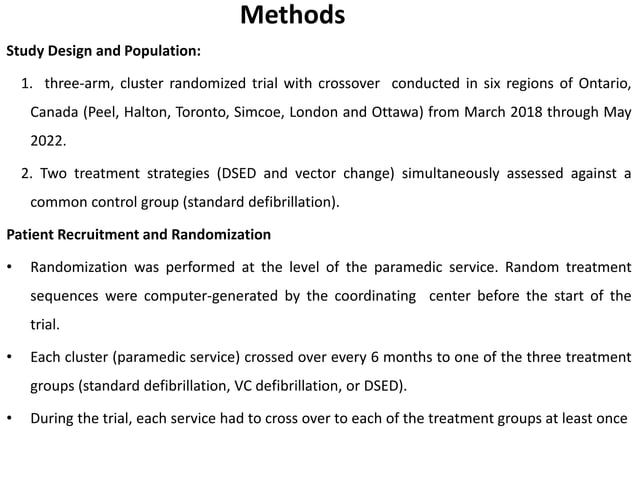 Methods

Study Design and Population:

1. three-arm, cluster randomized trial with crossover conducted in six regions of Ontario, Canada (Peel, Halton, Toronto, Simcoe, London and Ottawa) from March 2018 through May 2022.

2. Two treatment strategies (DSED and vector change) simultaneously assessed against a common control group (standard defibrillation).

Patient Recruitment and Randomization

• Randomization was performed at the level of the paramedic service. Random treatment sequences were computer-generated by the coordinating center before the start of the trial.

• Each cluster (paramedic service) crossed over every 6 months to one of the three treatment groups (standard defibrillation, VC defibrillation, or DSED).

• During the trial, each service had to cross over to each of the treatment groups at least once